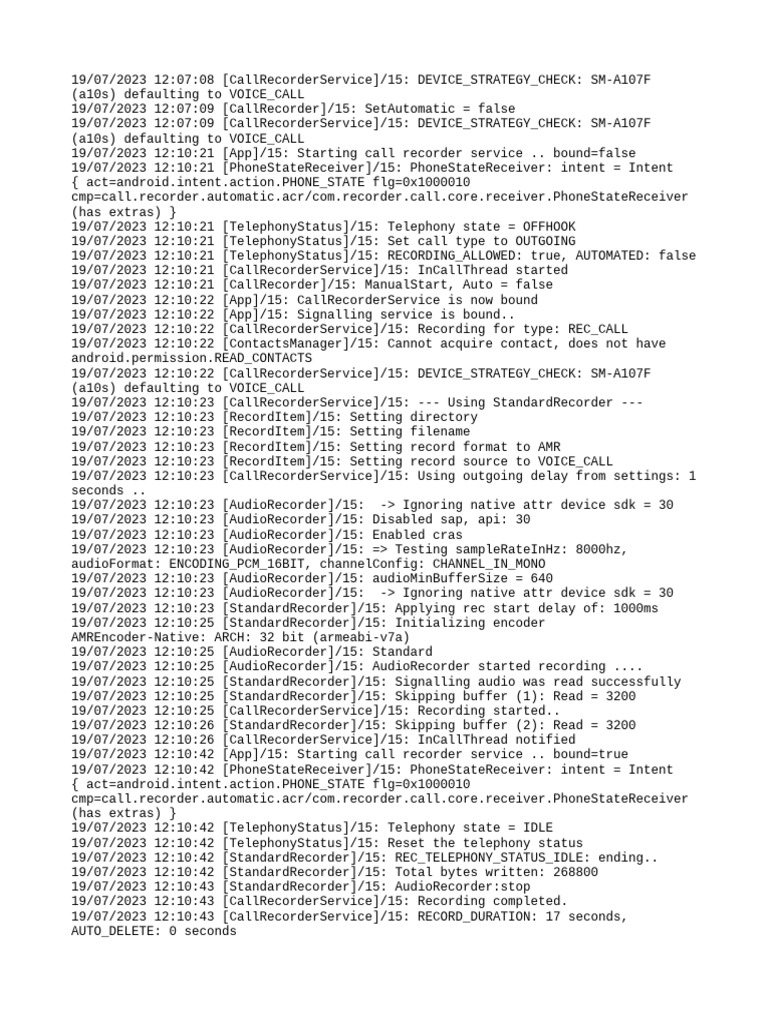 19/07/2023 12:07:08 [CallRecorderService]/15: DEVICE_STRATEGY_CHECK: SM-A107F (a10s) defaulting to VOICE_CALL
19/07/2023 12:07:09 [CallRecorder]/15: SetAutomatic = false
19/07/2023 12:07:09 [CallRecorderService]/15: DEVICE_STRATEGY_CHECK: SM-A107F (a10s) defaulting to VOICE_CALL
19/07/2023 12:10:21 [App]/15: Starting call recorder service .. bound=false
19/07/2023 12:10:21 [PhoneStateReceiver]/15: PhoneStateReceiver: intent = Intent { act=android.intent.action.PHONE_STATE flg=0x1000010 cmp=call.recorder.automatic.acr/com.recorder.call.core.receiver.PhoneStateReceiver (has extras) }
19/07/2023 12:10:21 [TelephonyStatus]/15: Telephony state = OFFHOOK
19/07/2023 12:10:21 [TelephonyStatus]/15: Set call type to OUTGOING
19/07/2023 12:10:21 [TelephonyStatus]/15: RECORDING_ALLOWED: true, AUTOMATED: false
19/07/2023 12:10:21 [CallRecorderService]/15: InCallThread started
19/07/2023 12:10:21 [CallRecorder]/15: ManualStart, Auto = false
19/07/2023 12:10:22 [App]/15: CallRecorderService is now bound
19/07/2023 12:10:22 [App]/15: Signalling service is bound..
19/07/2023 12:10:22 [CallRecorderService]/15: Recording for type: REC_CALL
19/07/2023 12:10:22 [ContactsManager]/15: Cannot acquire contact, does not have android.permission.READ_CONTACTS
19/07/2023 12:10:22 [CallRecorderService]/15: DEVICE_STRATEGY_CHECK: SM-A107F (a10s) defaulting to VOICE_CALL
19/07/2023 12:10:23 [CallRecorderService]/15: --- Using StandardRecorder ---
19/07/2023 12:10:23 [RecordItem]/15: Setting directory
19/07/2023 12:10:23 [RecordItem]/15: Setting filename
19/07/2023 12:10:23 [RecordItem]/15: Setting record format to AMR
19/07/2023 12:10:23 [RecordItem]/15: Setting record source to VOICE_CALL
19/07/2023 12:10:23 [CallRecorderService]/15: Using outgoing delay from settings: 1 seconds ..
19/07/2023 12:10:23 [AudioRecorder]/15: -> Ignoring native attr device sdk = 30
19/07/2023 12:10:23 [AudioRecorder]/15: Disabled sap, api: 30
19/07/2023 12:10:23 [AudioRecorder]/15: Enabled cras
19/07/2023 12:10:23 [AudioRecorder]/15: => Testing sampleRateInHz: 8000hz, audioFormat: ENCODING_PCM_16BIT, channelConfig: CHANNEL_IN_MONO
19/07/2023 12:10:23 [AudioRecorder]/15: audioMinBufferSize = 640
19/07/2023 12:10:23 [AudioRecorder]/15: -> Ignoring native attr device sdk = 30
19/07/2023 12:10:23 [StandardRecorder]/15: Applying rec start delay of: 1000ms
19/07/2023 12:10:25 [StandardRecorder]/15: Initializing encoder AMREncoder-Native: ARCH: 32 bit (armeabi-v7a)
19/07/2023 12:10:25 [AudioRecorder]/15: Standard
19/07/2023 12:10:25 [AudioRecorder]/15: AudioRecorder started recording ....
19/07/2023 12:10:25 [StandardRecorder]/15: Signalling audio was read successfully
19/07/2023 12:10:25 [StandardRecorder]/15: Skipping buffer (1): Read = 3200
19/07/2023 12:10:25 [CallRecorderService]/15: Recording started..
19/07/2023 12:10:26 [StandardRecorder]/15: Skipping buffer (2): Read = 3200
19/07/2023 12:10:26 [CallRecorderService]/15: InCallThread notified
19/07/2023 12:10:42 [App]/15: Starting call recorder service .. bound=true
19/07/2023 12:10:42 [PhoneStateReceiver]/15: PhoneStateReceiver: intent = Intent { act=android.intent.action.PHONE_STATE flg=0x1000010 cmp=call.recorder.automatic.acr/com.recorder.call.core.receiver.PhoneStateReceiver (has extras) }
19/07/2023 12:10:42 [TelephonyStatus]/15: Telephony state = IDLE
19/07/2023 12:10:42 [TelephonyStatus]/15: Reset the telephony status
19/07/2023 12:10:42 [StandardRecorder]/15: REC_TELEPHONY_STATUS_IDLE: ending..
19/07/2023 12:10:42 [StandardRecorder]/15: Total bytes written: 268800
19/07/2023 12:10:43 [StandardRecorder]/15: AudioRecorder:stop
19/07/2023 12:10:43 [CallRecorderService]/15: Recording completed.
19/07/2023 12:10:43 [CallRecorderService]/15: RECORD_DURATION: 17 seconds, AUTO_DELETE: 0 seconds